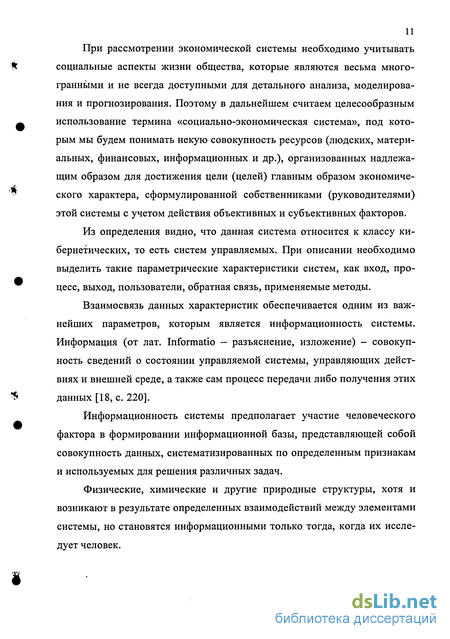 11

При рассмотрении экономической системы необходимо учитывать социальные аспекты жизни общества, которые являются весьма многогранными и не всегда доступными для детального анализа, моделирования и прогнозирования. Поэтому в дальнейшем считаем целесообразным использование термина «социально-экономическая система», под которым мы будем понимать некую совокупность ресурсов (людских, материальных, финансовых, информационных и др.), организованных надлежащим образом для достижения цели (целей) главным образом экономического характера, сформулированной собственниками (руководителями) этой системы с учетом действия объективных и субъективных факторов.

Из определения видно, что данная система относится к классу кибернетических, то есть систем управляемых. При описании необходимо выделить такие параметрические характеристики систем, как вход, процесс, выход, пользователи, обратная связь, применяемые методы.

Взаимосвязь данных характеристик обеспечивается одним из важнейших параметров, которым является информационность системы. Информация (от лат. Informatio – разъяснение, изложение) – совокупность сведений о состоянии управляемой системы, управляющих действиях и внешней среде, а также сам процесс передачи либо получения этих данных [18, с. 220].

Информационность системы предполагает участие человеческого фактора в формировании информационной базы, представляющей собой совокупность данных, систематизированных по определенным признакам и используемых для решения различных задач.

Физические, химические и другие природные структуры, хотя и возникают в результате определенных взаимодействий между элементами системы, но становятся информационными только тогда, когда их исследует человек.

dsLib.net
библиотека диссертаций